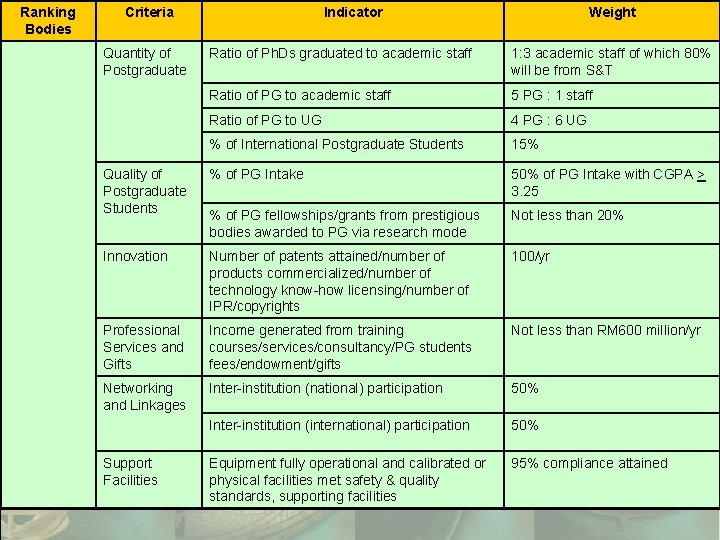 | Ranking Bodies | Criteria | Indicator | Weight |
|---|---|---|---|
| | Quantity of Postgraduate | Ratio of PhDs graduated to academic staff | 1:3 academic staff of which 80% will be from S&T |
| | | Ratio of PG to academic staff | 5 PG : 1 staff |
| | | Ratio of PG to UG | 4 PG : 6 UG |
| | | % of International Postgraduate Students | 15% |
| | Quality of Postgraduate Students | % of PG Intake | 50% of PG Intake with CGPA $\geq$ 3.25 |
| | | % of PG fellowships/grants from prestigious bodies awarded to PG via research mode | Not less than 20% |
| | Innovation | Number of patents attained/number of products commercialized/number of technology know-how licensing/number of IPR/copyrights | 100/yr |
| | Professional Services and Gifts | Income generated from training courses/services/consultancy/PG students fees/endowment/gifts | Not less than RM600 million/yr |
| | Networking and Linkages | Inter-institution (national) participation | 50% |
| | | Inter-institution (international) participation | 50% |
| | Support Facilities | Equipment fully operational and calibrated or physical facilities met safety & quality standards, supporting facilities | 95% compliance attained |